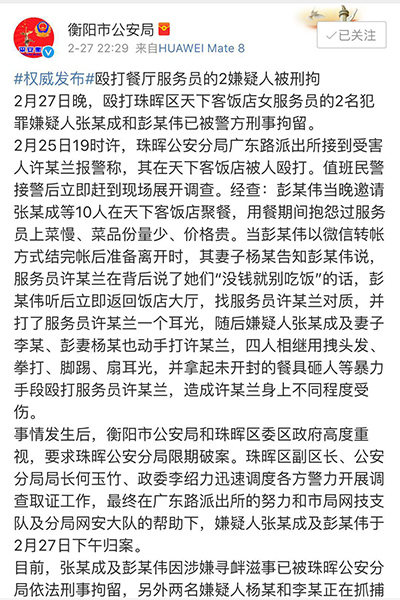 衡阳市公安局
2-27 22:29 来自HUAWEI Mate 8
✓已关注

#权威发布#殴打餐厅服务员的2嫌疑人被刑拘
2月27日晚，殴打珠晖区天下客饭店女服务员的2名犯罪嫌疑人张某成和彭某伟已被警方刑事拘留。
2月25日19时许，珠晖公安分局广东路派出所接到受害人许某兰报警称，其在天下客饭店被人殴打。值班民警接警后立即赶到现场展开调查。经查：彭某伟当晚邀请张某成等10人在天下客饭店聚餐，用餐期间抱怨过服务员上菜慢、菜品份量少、价格贵。当彭某伟以微信转帐方式结完帐后准备离开时，其妻子杨某告知彭某伟说，服务员许某兰在背后说了她们“没钱就别吃饭”的话，彭某伟听后立即返回饭店大厅，找服务员许某兰对质，并打了服务员许某兰一个耳光，随后嫌疑人张某成及妻子李某、彭妻杨某也动手打许某兰，四人相继用拽头发、拳打、脚踢、扇耳光，并拿起未开封的餐具砸人等暴力手段殴打服务员许某兰，造成许某兰身上不同程度受伤。
事情发生后，衡阳市公安局和珠晖区委区政府高度重视，要求珠晖公安分局限期破案。珠晖区副区长、公安分局局长何玉竹、政委李绍力迅速调度各方警力开展调查取证工作，最终在广东路派出所的努力和市局网技支队及分局网安大队的帮助下，嫌疑人张某成及彭某伟于2月27日下午归案。
目前，张某成及彭某伟因涉嫌寻衅滋事已被珠晖公安分局依法刑事拘留，另外两名嫌疑人杨某和李某正在抓捕